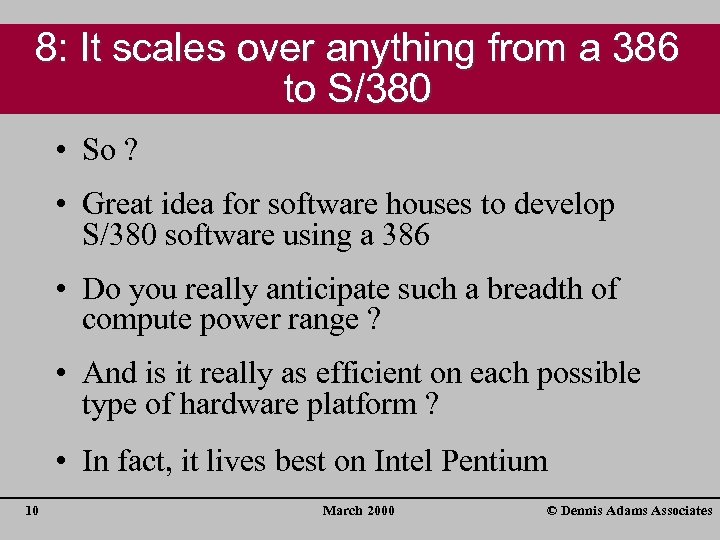 8: It scales over anything from a 386 to S/380

• So ?

• Great idea for software houses to develop S/380 software using a 386

• Do you really anticipate such a breadth of compute power range ?

• And is it really as efficient on each possible type of hardware platform ?

• In fact, it lives best on Intel Pentium

10

March 2000

© Dennis Adams Associates